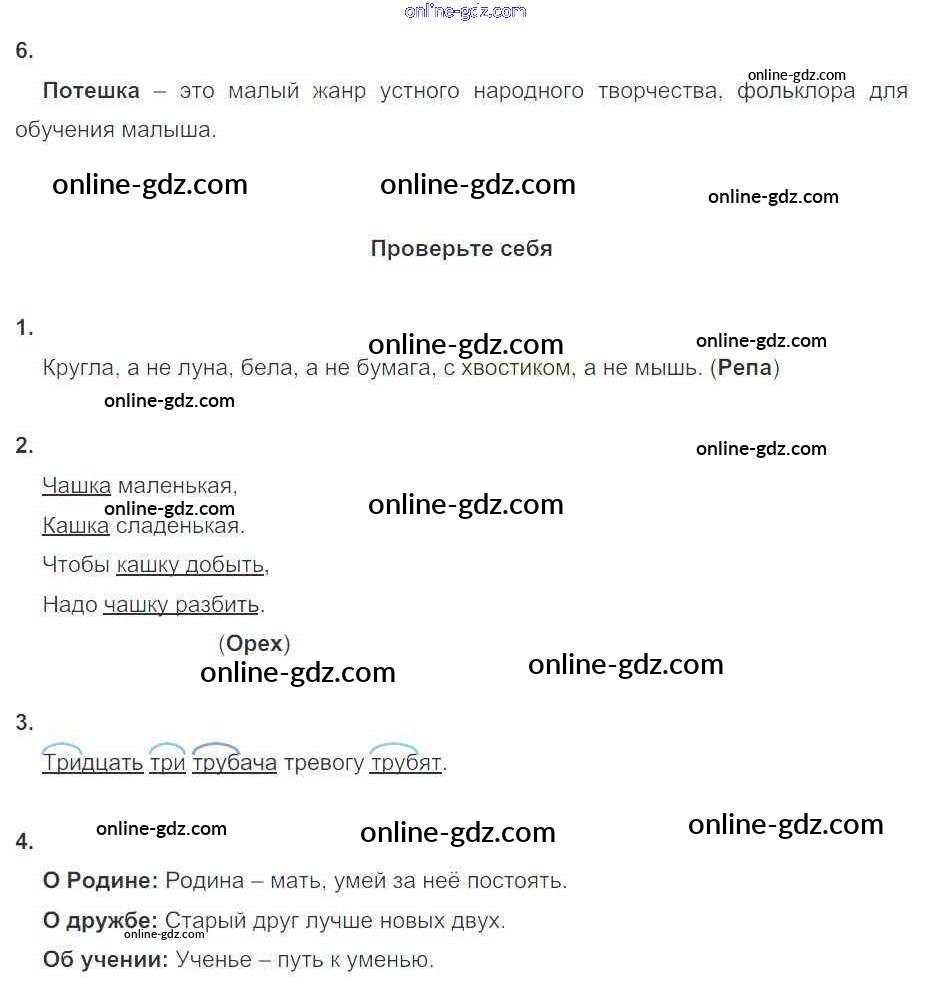 6.

Потешка – это малый жанр устного народного творчества, фольклора для обучения малыша.

Проверьте себя

1.

Кругла, а не луна, бела, а не бумага, с хвостиком, а не мышь. (Репа)

2.

Чашка маленькая,
Кашка сладенькая.
Чтобы кашку добыть,
Надо чашку разбить.

(Орех)

3.

Тридцать три трубача тревогу трубят.

4.

О Родине: Родина – мать, умей за неё постоять.

О дружбе: Старый друг лучше новых двух.

Об учении: Ученье – путь к уменью.

online-gdz.com